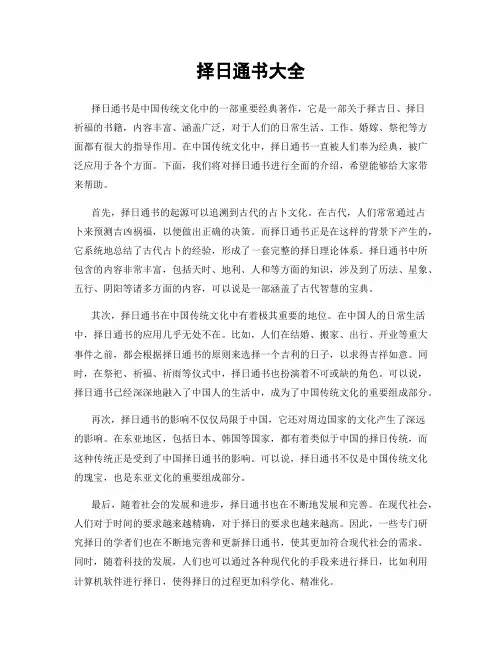 择日通书大全

择日通书是中国传统文化中的一部重要经典著作，它是一部关于择吉日、择日祈福的书籍，内容丰富、涵盖广泛，对于人们的日常生活、工作、婚嫁、祭祀等方面都有很大的指导作用。在中国传统文化中，择日通书一直被人们奉为经典，被广泛应用于各个方面。下面，我们将对择日通书进行全面的介绍，希望能够给大家带来帮助。

首先，择日通书的起源可以追溯到古代的占卜文化。在古代，人们常常通过占卜来预测吉凶祸福，以便做出正确的决策。而择日通书正是在这样的背景下产生的，它系统地总结了古代占卜的经验，形成了一套完整的择日理论体系。择日通书中所包含的内容非常丰富，包括天时、地利、人和等方面的知识，涉及到了历法、星象、五行、阴阳等诸多方面的内容，可以说是一部涵盖了古代智慧的宝典。

其次，择日通书在中国传统文化中有着极其重要的地位。在中国人的日常生活中，择日通书的应用几乎无处不在。比如，人们在结婚、搬家、出行、开业等重大事件之前，都会根据择日通书的原则来选择一个吉利的日子，以求得吉祥如意。同时，在祭祀、祈福、祈雨等仪式中，择日通书也扮演着不可或缺的角色。可以说，择日通书已经深深地融入了中国人的生活中，成为了中国传统文化的重要组成部分。

再次，择日通书的影响不仅仅局限于中国，它还对周边国家的文化产生了深远的影响。在东亚地区，包括日本、韩国等国家，都有着类似于中国的择日传统，而这种传统正是受到了中国择日通书的影响。可以说，择日通书不仅是中国传统文化的瑰宝，也是东亚文化的重要组成部分。

最后，随着社会的发展和进步，择日通书也在不断地发展和完善。在现代社会，人们对于时间的要求越来越精确，对于择日的要求也越来越高。因此，一些专门研究择日的学者们也在不断地完善和更新择日通书，使其更加符合现代社会的需求。同时，随着科技的发展，人们也可以通过各种现代化的手段来进行择日，比如利用计算机软件进行择日，使得择日的过程更加科学化、精准化。